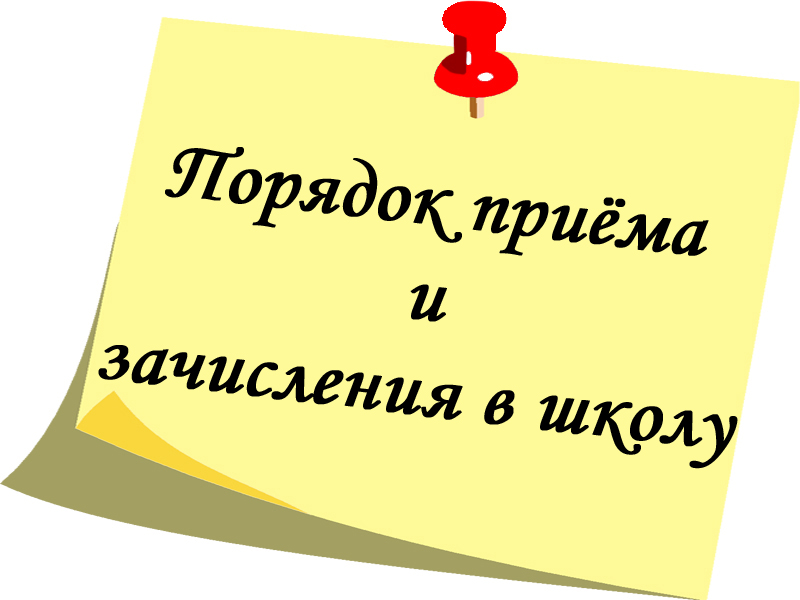 Порядок приёма
и
зачисления в школу